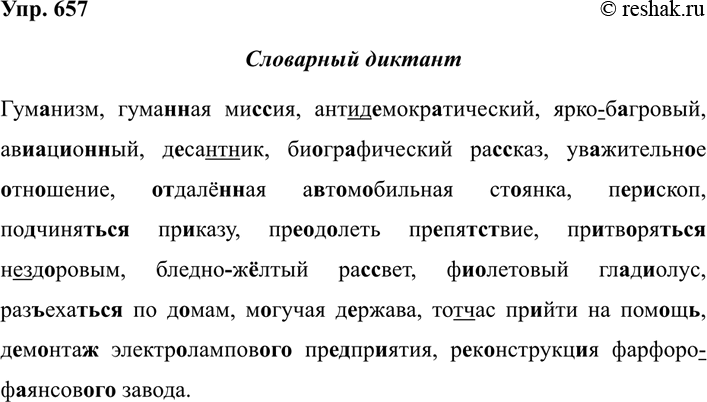 Упр. 657 © reshak.ru

Словарный диктант

Гуманизм, гуманная миссия, антидемократический, ярко-багровый, авиационный, десантник, биографический рассказ, уважительное отношение, отдалённая автомобильная стоянка, перископ, подчиняться приказу, преодолеть препятствие, притворяться нездоровым, бледно-жёлтый рассвет, фиолетовый гладиолус, разъехаться по домам, могучая держава, тотчас прийти на помощь, демонтаж электролампового предприятия, реконструкция фарфоро-фаянсового завода.